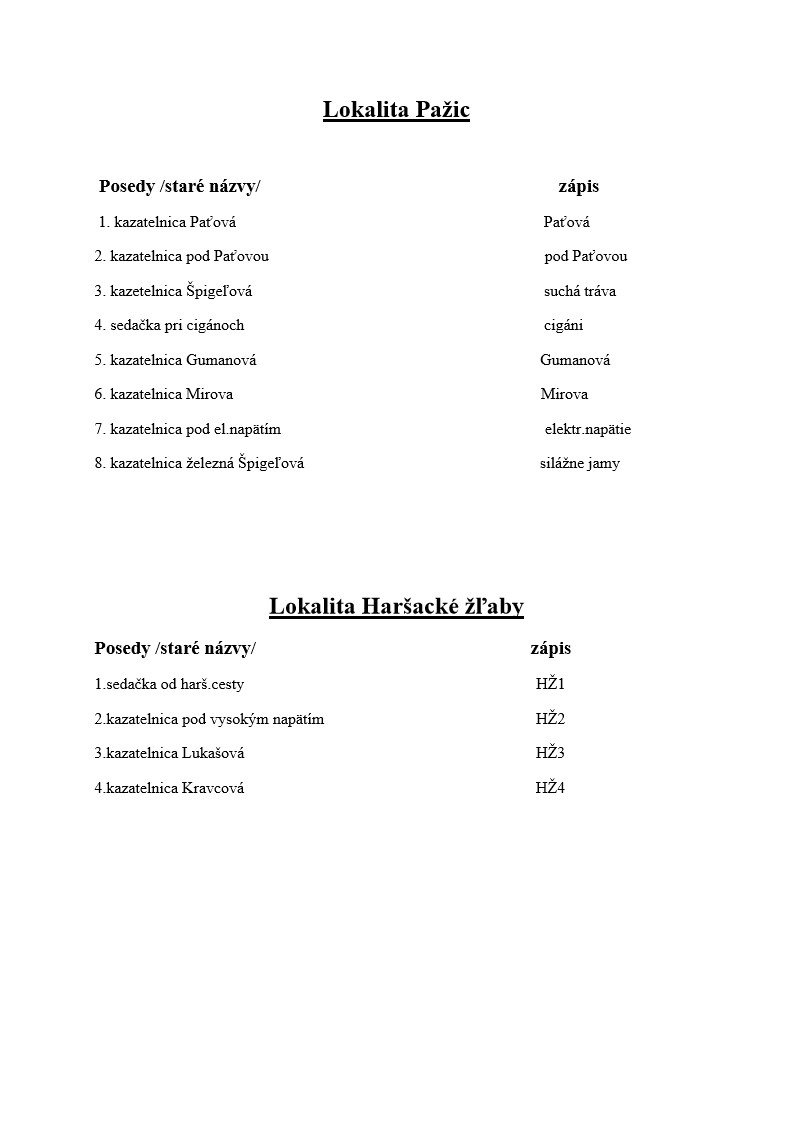 Lokalita Pažic

| Posedy /staré názvy/ | zápis |
|---|---|
| 1. kazatelnica Paťová | Paťová |
| 2. kazatelnica pod Paťovou | pod Paťovou |
| 3. kazetelnica Špigeľová | suchá tráva |
| 4. sedačka pri cigánoch | cigáni |
| 5. kazatelnica Gumanová | Gumanová |
| 6. kazatelnica Mirova | Mirova |
| 7. kazatelnica pod el.napätím | elektr.napätie |
| 8. kazatelnica železná Špigeľová | silážne jamy |

Lokalita Haršacké žľaby

| Posedy /staré názvy/ | zápis |
|---|---|
| 1.sedačka od harš.cesty | HŽ1 |
| 2.kazatelnica pod vysokým napätím | HŽ2 |
| 3.kazatelnica Lukašová | HŽ3 |
| 4.kazatelnica Kravcová | HŽ4 |